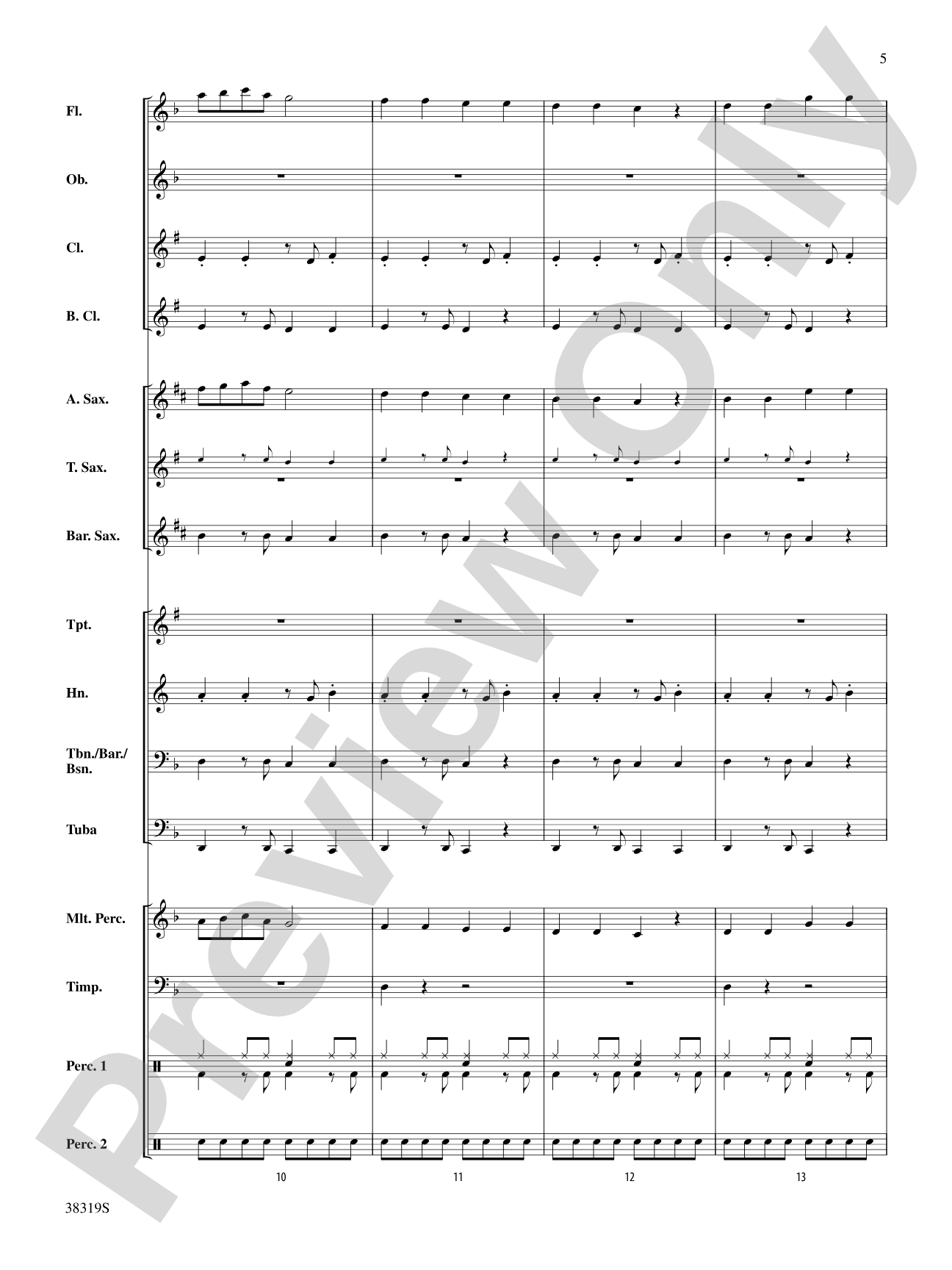 5

Fl.

Ob.

Cl.

B. Cl.

A. Sax.

T. Sax.

Bar. Sax.

Tpt.

Hn.

Tbn./Bar./Bsn.

Tuba

Mlt. Perc.

Timp.

Perc. 1

Perc. 2

10

11

12

13

38319S

Preview Only